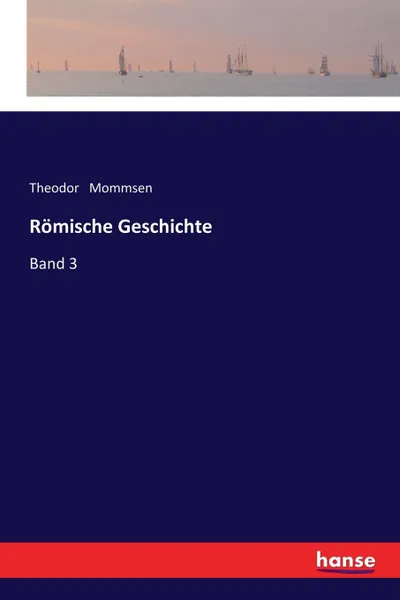 Theodor Mommsen

Römische Geschichte

Band 3

hanse